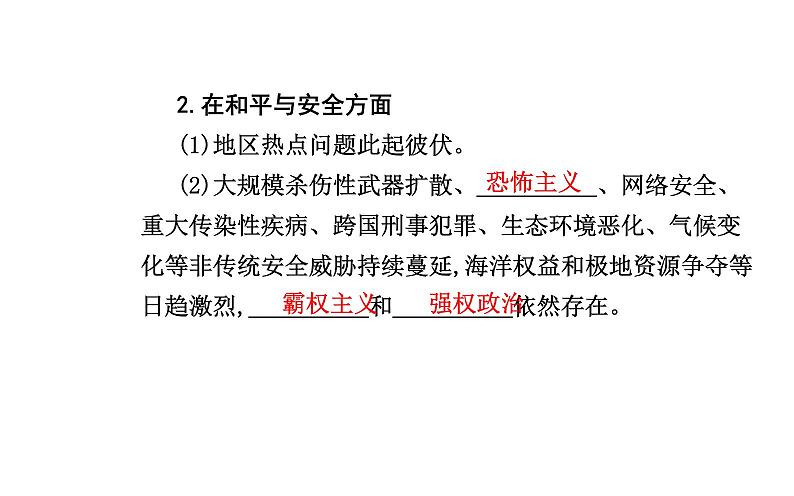 2.在和平与安全方面

(1)地区热点问题此起彼伏。

(2)大规模杀伤性武器扩散、恐怖主义、网络安全、重大传染性疾病、跨国刑事犯罪、生态环境恶化、气候变化等非传统安全威胁持续蔓延,海洋权益和极地资源争夺等日趋激烈,霸权主义和强权政治依然存在。